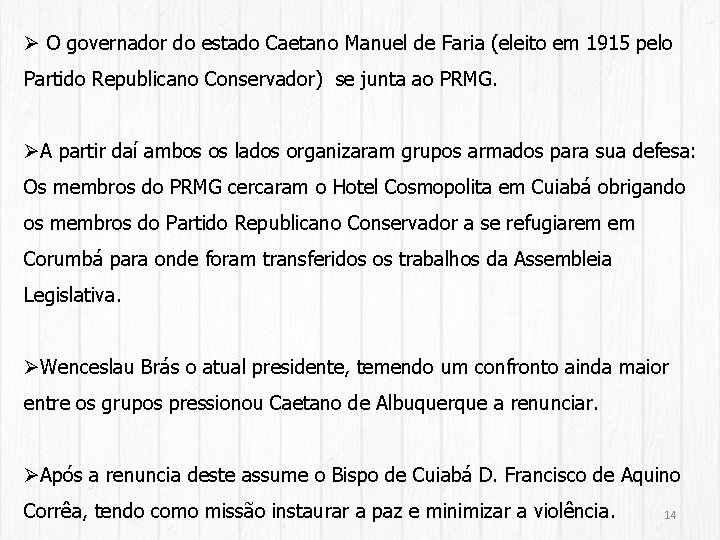 ➢ O governador do estado Caetano Manuel de Faria (eleito em 1915 pelo Partido Republicano Conservador)  se junta ao PRMG.

➢A partir daí ambos os lados organizaram grupos armados para sua defesa: Os membros do PRMG cercaram o Hotel Cosmopolita em Cuiabá obrigando os membros do Partido Republicano Conservador a se refugiarem em Corumbá para onde foram transferidos os trabalhos da Assembleia Legislativa.

➢Wenceslau Brás o atual presidente, temendo um confronto ainda maior entre os grupos pressionou Caetano de Albuquerque a renunciar.

➢Após a renuncia deste assume o Bispo de Cuiabá D. Francisco de Aquino Corrêa, tendo como missão instaurar a paz e minimizar a violência.

14